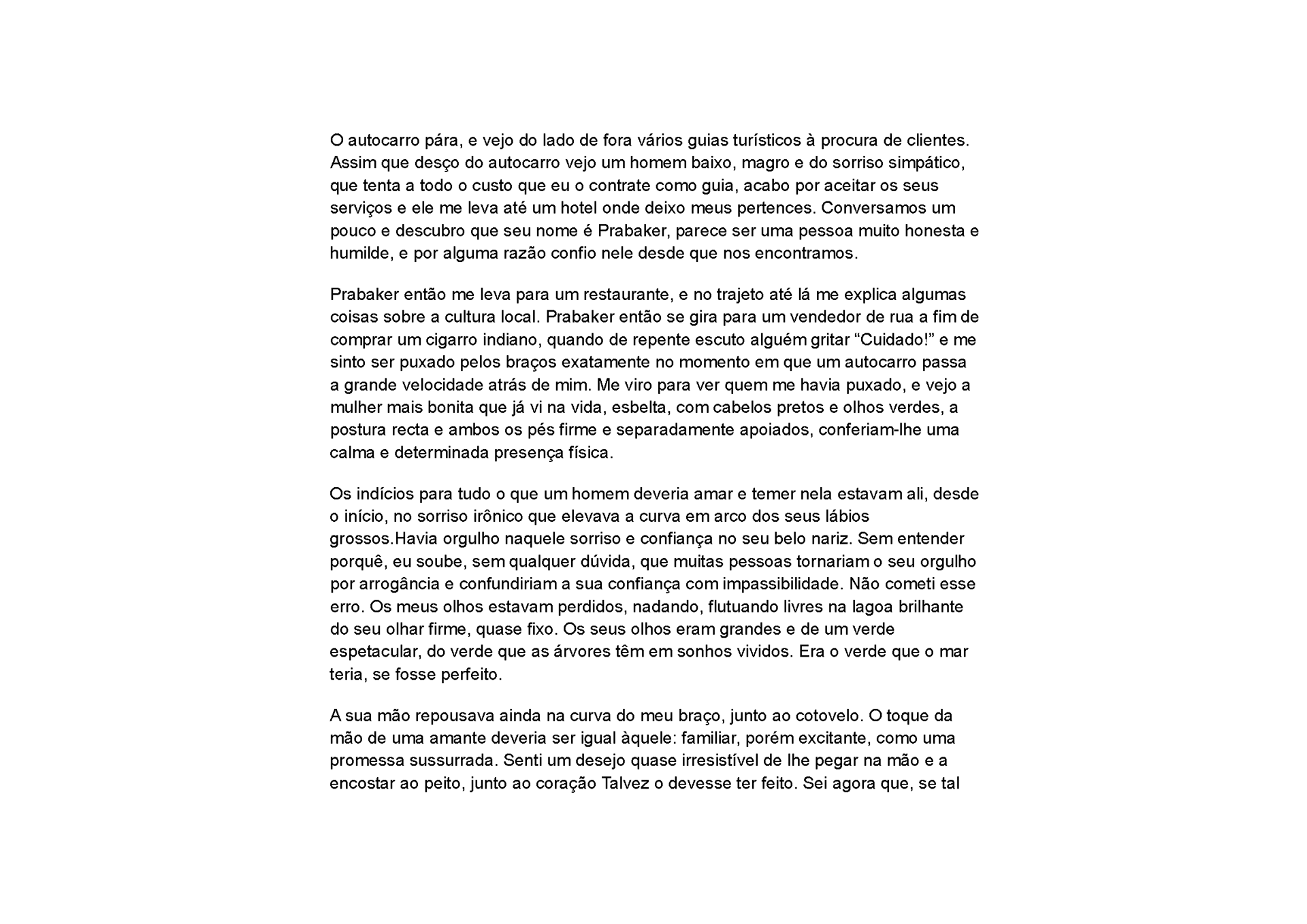 O autocarro pára, e vejo do lado de fora vários guias turísticos à procura de clientes. Assim que desço do autocarro vejo um homem baixo, magro e do sorriso simpático, que tenta a todo o custo que eu o contrate como guia, acabo por aceitar os seus serviços e ele me leva até um hotel onde deixo meus pertences. Conversamos um pouco e descubro que seu nome é Prabaker, parece ser uma pessoa muito honesta e humilde, e por alguma razão confio nele desde que nos encontramos.

Prabaker então me leva para um restaurante, e no trajeto até lá me explica algumas coisas sobre a cultura local. Prabaker então se gira para um vendedor de rua a fim de comprar um cigarro indiano, quando de repente escuto alguém gritar “Cuidado!” e me sinto ser puxado pelos braços exatamente no momento em que um autocarro passa a grande velocidade atrás de mim. Me viro para ver quem me havia puxado, e vejo a mulher mais bonita que já vi na vida, esbelta, com cabelos pretos e olhos verdes, a postura recta e ambos os pés firme e separadamente apoiados, conferiam-lhe uma calma e determinada presença física.

Os indícios para tudo o que um homem deveria amar e temer nela estavam ali, desde o início, no sorriso irônico que elevava a curva em arco dos seus lábios grossos.Havia orgulho naquele sorriso e confiança no seu belo nariz. Sem entender porquê, eu soube, sem qualquer dúvida, que muitas pessoas tornariam o seu orgulho por arrogância e confundiriam a sua confiança com impassibilidade. Não cometi esse erro. Os meus olhos estavam perdidos, nadando, flutuando livres na lagoa brilhante do seu olhar firme, quase fixo. Os seus olhos eram grandes e de um verde espetacular, do verde que as árvores têm em sonhos vividos. Era o verde que o mar teria, se fosse perfeito.

A sua mão repousava ainda na curva do meu braço, junto ao cotovelo. O toque da mão de uma amante deveria ser igual àquele: familiar, porém excitante, como uma promessa sussurrada. Senti um desejo quase irresistível de lhe pegar na mão e a encostar ao peito, junto ao coração Talvez o devesse ter feito. Sei agora que, se tal